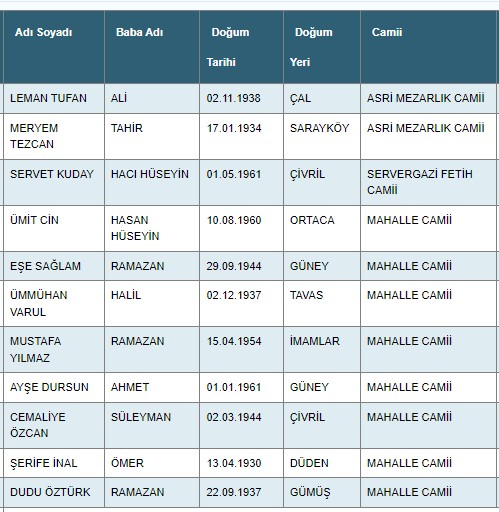 | Adı Soyadı | Baba Adı | Doğum Tarihi | Doğum Yeri | Camii |
|---|---|---|---|---|
| LEMAN TUFAN | ALİ | 02.11.1938 | ÇAL | ASRİ MEZARLIK CAMİİ |
| MERYEM TEZCAN | TAHİR | 17.01.1934 | SARAYKÖY | ASRİ MEZARLIK CAMİİ |
| SERVET KUDAY | HACI HÜSEYİN | 01.05.1961 | ÇİVRİL | SERVERGAZİ FETİH CAMİİ |
| ÜMİT CİN | HASAN HÜSEYİN | 10.08.1960 | ORTACA | MAHALLE CAMİİ |
| EŞE SAĞLAM | RAMAZAN | 29.09.1944 | GÜNEY | MAHALLE CAMİİ |
| ÜMMÜHAN VARUL | HALİL | 02.12.1937 | TAVAS | MAHALLE CAMİİ |
| MUSTAFA YILMAZ | RAMAZAN | 15.04.1954 | İMAMLAR | MAHALLE CAMİİ |
| AYŞE DURSUN | AHMET | 01.01.1961 | GÜNEY | MAHALLE CAMİİ |
| CEMALİYE ÖZCAN | SÜLEYMAN | 02.03.1944 | ÇİVRİL | MAHALLE CAMİİ |
| ŞERİFE İNAL | ÖMER | 13.04.1930 | DÜDEN | MAHALLE CAMİİ |
| DUDU ÖZTÜRK | RAMAZAN | 22.09.1937 | GÜMÜŞ | MAHALLE CAMİİ |